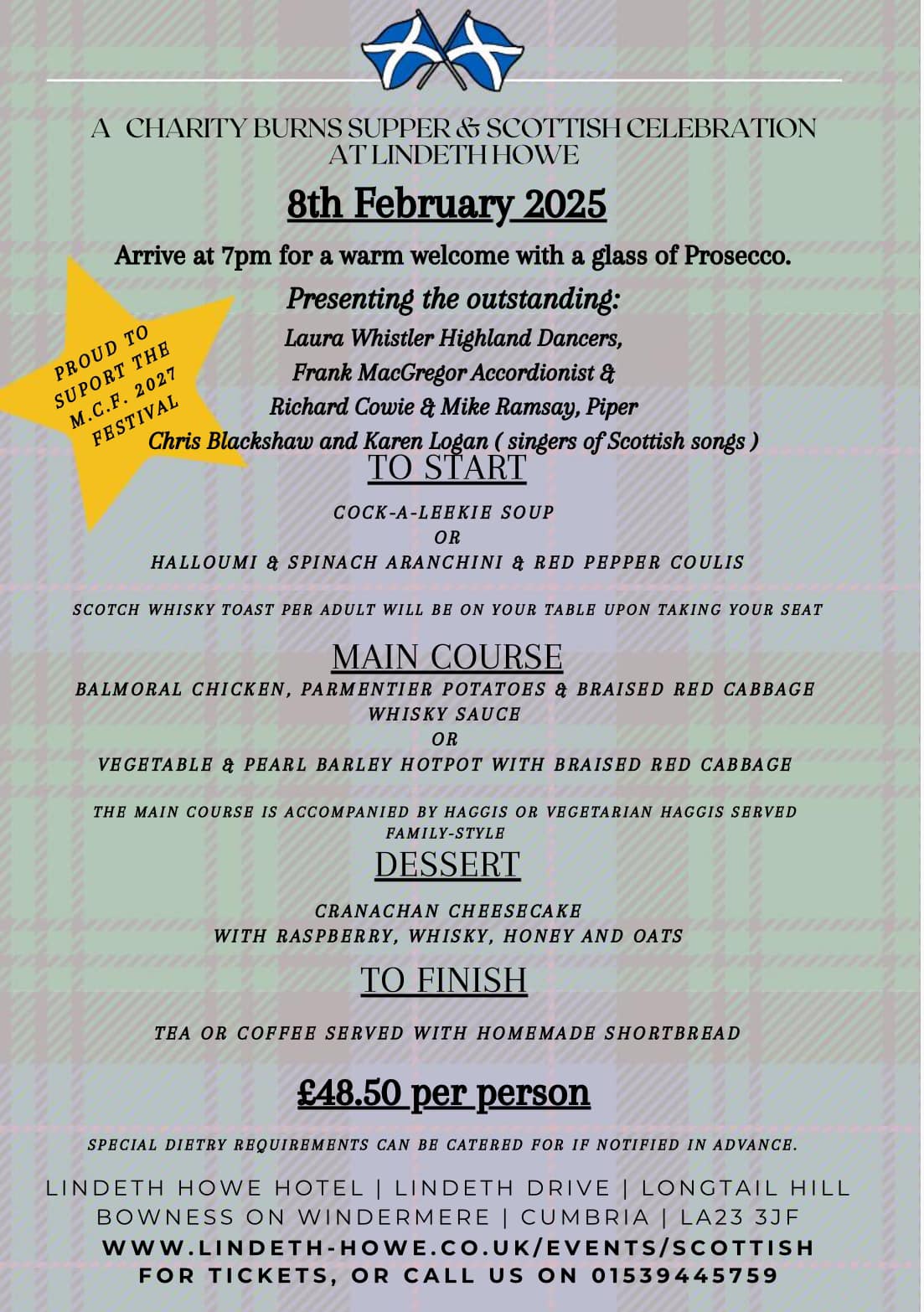 A CHARITY BURNS SUPPER & SCOTTISH CELEBRATION AT LINDETH HOWE

8th February 2025

Arrive at 7pm for a warm welcome with a glass of Prosecco.

PROUD TO SUPORT THE M.C.F. 2027 FESTIVAL

Presenting the outstanding:
Laura Whistler Highland Dancers,
Frank MacGregor Accordionist &
Richard Cowie & Mike Ramsay, Piper
Chris Blackshaw and Karen Logan ( singers of Scottish songs )

TO START

COCK-A-LEEKIE SOUP
OR
HALLOUMI & SPINACH ARANCHINI & RED PEPPER COULIS

SCOTCH WHISKY TOAST PER ADULT WILL BE ON YOUR TABLE UPON TAKING YOUR SEAT

MAIN COURSE

BALMORAL CHICKEN, PARMENTIER POTATOES & BRAISED RED CABBAGE
WHISKY SAUCE
OR
VEGETABLE & PEARL BARLEY HOTPOT WITH BRAISED RED CABBAGE

THE MAIN COURSE IS ACCOMPANIED BY HAGGIS OR VEGETARIAN HAGGIS SERVED FAMILY-STYLE

DESSERT

CRANACHAN CHEESECAKE
WITH RASPBERRY, WHISKY, HONEY AND OATS

TO FINISH

TEA OR COFFEE SERVED WITH HOMEMADE SHORTBREAD

£48.50 per person

SPECIAL DIETRY REQUIREMENTS CAN BE CATERED FOR IF NOTIFIED IN ADVANCE.

LINDETH HOWE HOTEL | LINDETH DRIVE | LONGTAIL HILL
BOWNESS ON WINDERMERE | CUMBRIA | LA23 3JF
WWW.LINDETH-HOWE.CO.UK/EVENTS/SCOTTISH
FOR TICKETS, OR CALL US ON 01539445759